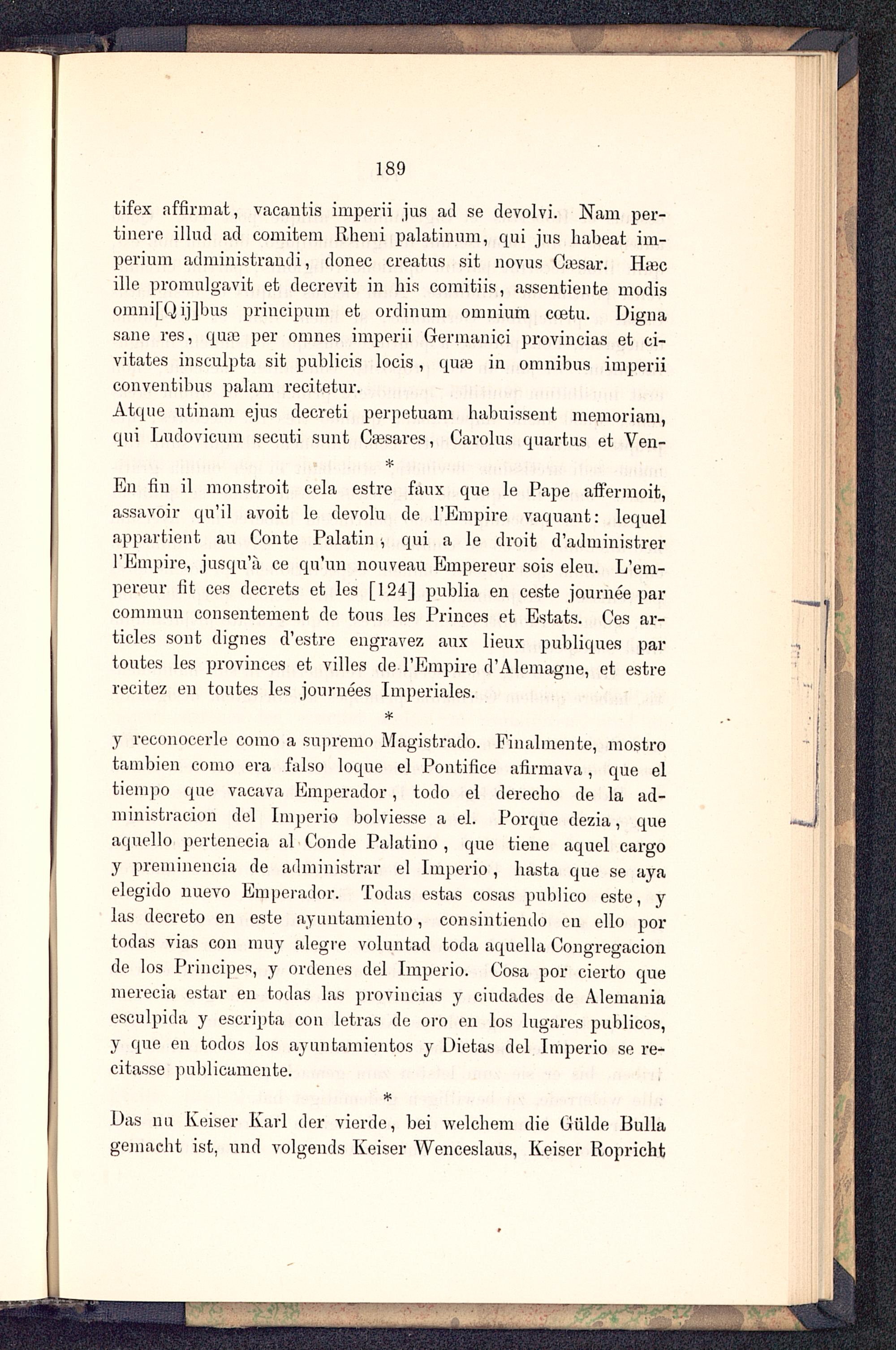 189

tifex affirmat, vacantis imperii jus ad se devolvi. Nam pertinere illud ad comitem Rheni palatinum, qui jus habeat imperium administrandi, donec creatus sit novus Cæsar. Hæc ille promulgavit et decrevit in his comitiis, assentiente modis omni[Q ij]bus principum et ordinum omnium cœtu. Digna sane res, quæ per omnes imperii Germanici provincias et civitates insculpta sit publicis locis, quæ in omnibus imperii conventibus palam recitetur.
Atque utinam ejus decreti perpetuam habuissent memoriam, qui Ludovicum secuti sunt Cæsares, Carolus quartus et Ven-

*

En fin il monstroit cela estre faux que le Pape affermoit, assavoir qu'il avoit le devolu de l'Empire vaquant: lequel appartient au Conte Palatin, qui a le droit d'administrer l'Empire, jusqu'à ce qu'un nouveau Empereur sois eleu. L'empereur fit ces decrets et les [124] publia en ceste journée par commun consentement de tous les Princes et Estats. Ces articles sont dignes d'estre engravez aux lieux publiques par toutes les provinces et villes de l'Empire d'Alemagne, et estre recitez en toutes les journées Imperiales.

*

y reconocerle como a supremo Magistrado. Finalmente, mostro tambien como era falso loque el Pontifice afirmava, que el tiempo que vacava Emperador, todo el derecho de la administracion del Imperio bolviesse a el. Porque dezia, que aquello pertenecia al Conde Palatino, que tiene aquel cargo y preminencia de administrar el Imperio, hasta que se aya elegido nuevo Emperador. Todas estas cosas publico este, y las decreto en este ayuntamiento, consintiendo en ello por todas vias con muy alegre voluntad toda aquella Congregacion de los Principes, y ordenes del Imperio. Cosa por cierto que merecia estar en todas las provincias y ciudades de Alemania esculpida y escripta con letras de oro en los lugares publicos, y que en todos los ayuntamientos y Dietas del Imperio se recitasse publicamente.

*

Das nu Keiser Karl der vierde, bei welchem die Gülde Bulla gemacht ist, und volgends Keiser Wenceslaus, Keiser Ropricht